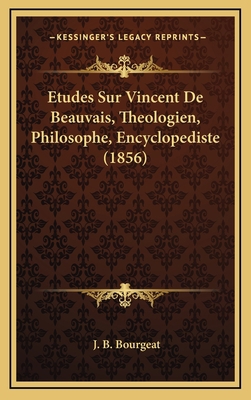 —KESSINGER'S LEGACY REPRINTS—

Etudes Sur Vincent De Beauvais, Theologien, Philosophe, Encyclopediste (1856)

J. B. Bourgeat